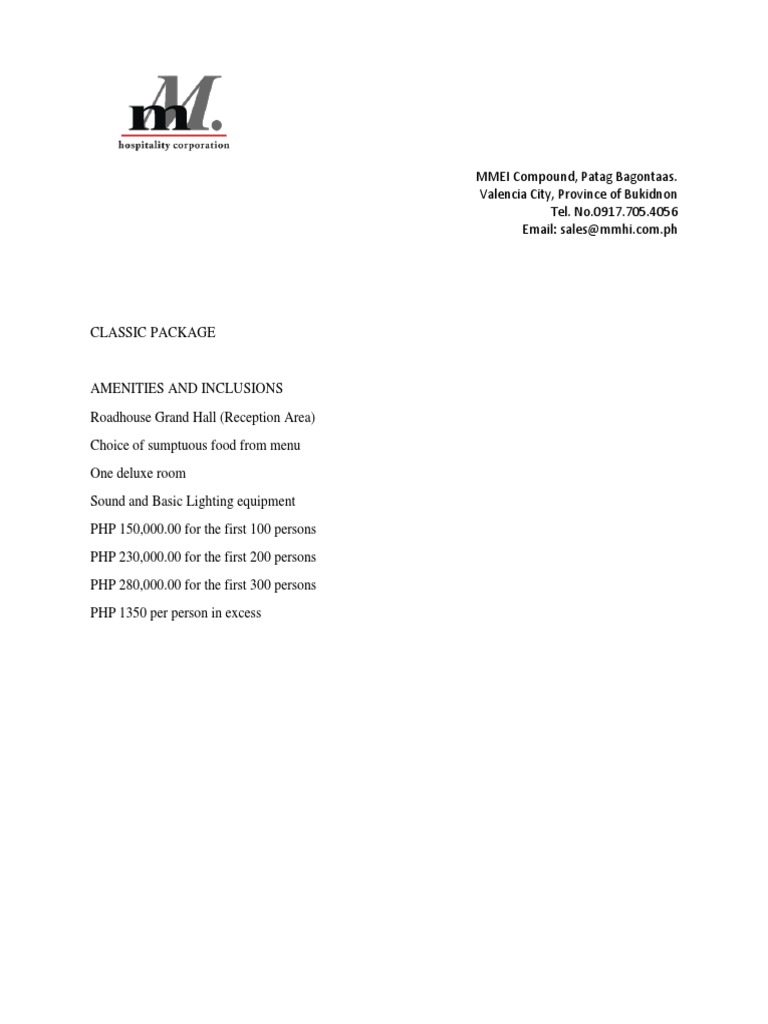 mM.
hospitality corporation

MMEI Compound, Patag Bagontaas.
Valencia City, Province of Bukidnon
Tel. No.0917.705.4056
Email: sales@mmhi.com.ph

CLASSIC PACKAGE

AMENITIES AND INCLUSIONS

Roadhouse Grand Hall (Reception Area)

Choice of sumptuous food from menu

One deluxe room

Sound and Basic Lighting equipment

PHP 150,000.00 for the first 100 persons

PHP 230,000.00 for the first 200 persons

PHP 280,000.00 for the first 300 persons

PHP 1350 per person in excess